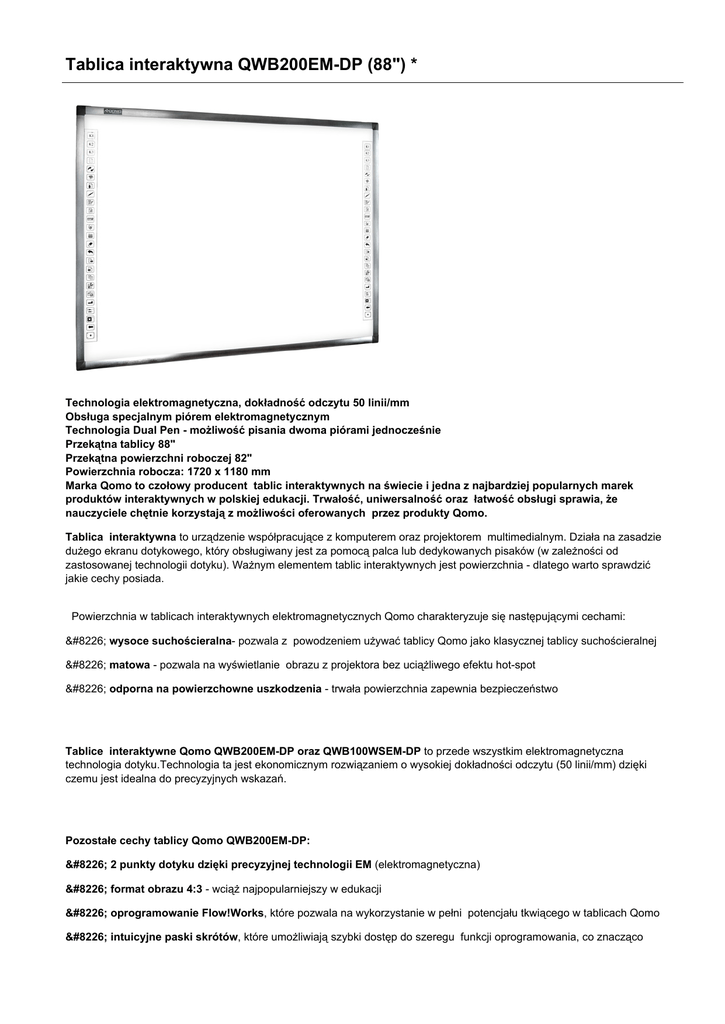 Tablica interaktywna QWB200EM-DP (88") *

Technologia elektromagnetyczna, dokładność odczytu 50 linii/mm
Obsługa specjalnym piórem elektromagnetycznym
Technologia Dual Pen - możliwość pisania dwoma piórami jednocześnie
Przekątna tablicy 88"
Przekątna powierzchni roboczej 82"
Powierzchnia robocza: 1720 x 1180 mm
Marka Qomo to czołowy producent tablic interaktywnych na świecie i jedna z najbardziej popularnych marek produktów interaktywnych w polskiej edukacji. Trwałość, uniwersalność oraz łatwość obsługi sprawia, że nauczyciele chętnie korzystają z możliwości oferowanych przez produkty Qomo.

Tablica interaktywna to urządzenie współpracujące z komputerem oraz projektorem multimedialnym. Działa na zasadzie dużego ekranu dotykowego, który obsługiwany jest za pomocą palca lub dedykowanych pisaków (w zależności od zastosowanej technologii dotyku). Ważnym elementem tablic interaktywnych jest powierzchnia - dlatego warto sprawdzić jakie cechy posiada.

Powierzchnia w tablicach interaktywnych elektromagnetycznych Qomo charakteryzuje się następującymi cechami:

&#8226; wysoce suchościeralna- pozwala z powodzeniem używać tablicy Qomo jako klasycznej tablicy suchościeralnej

&#8226; matowa - pozwala na wyświetlanie obrazu z projektora bez uciążliwego efektu hot-spot

&#8226; odporna na powierzchowne uszkodzenia - trwała powierzchnia zapewnia bezpieczeństwo

Tablice interaktywne Qomo QWB200EM-DP oraz QWB100WSEM-DP to przede wszystkim elektromagnetyczna technologia dotyku.Technologia ta jest ekonomicznym rozwiązaniem o wysokiej dokładności odczytu (50 linii/mm) dzięki czemu jest idealna do precyzyjnych wskazań.

Pozostałe cechy tablicy Qomo QWB200EM-DP:

&#8226; 2 punkty dotyku dzięki precyzyjnej technologii EM (elektromagnetyczna)

&#8226; format obrazu 4:3 - wciąż najpopularniejszy w edukacji

&#8226; oprogramowanie Flow!Works, które pozwala na wykorzystanie w pełni potencjału tkwiącego w tablicach Qomo

&#8226; intuicyjne paski skrótów, które umożliwiają szybki dostęp do szeregu funkcji oprogramowania, co znacząco